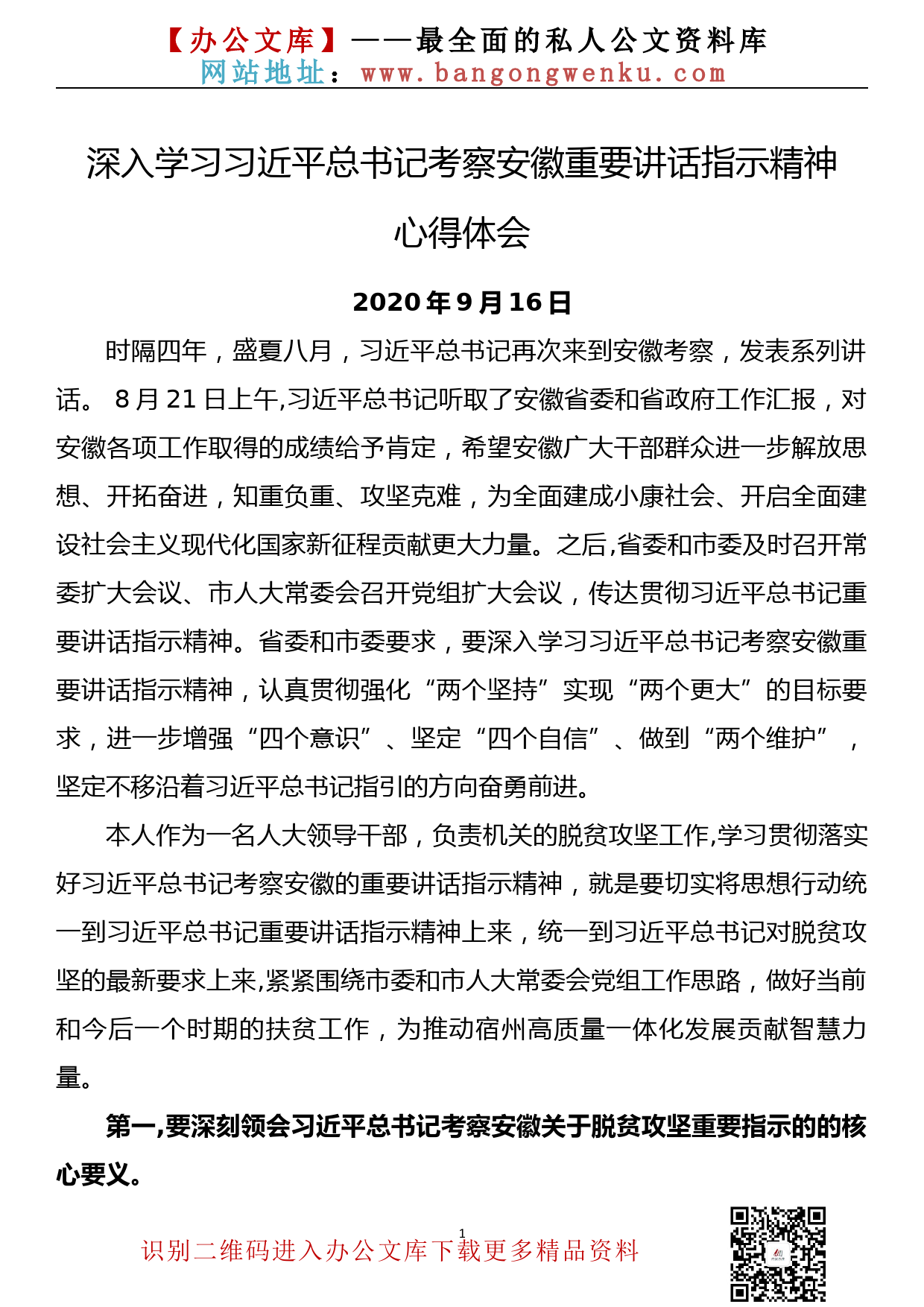 【办公文库】——最全面的私人公文资料库
网站地址：www.bangongwenku.com

深入学习习近平总书记考察安徽重要讲话指示精神心得体会

2020年9月16日

时隔四年，盛夏八月，习近平总书记再次来到安徽考察，发表系列讲话。 8月21日上午,习近平总书记听取了安徽省委和省政府工作汇报，对安徽各项工作取得的成绩给予肯定，希望安徽广大干部群众进一步解放思想、开拓奋进，知重负重、攻坚克难，为全面建成小康社会、开启全面建设社会主义现代化国家新征程贡献更大力量。之后,省委和市委及时召开常委扩大会议、市人大常委会召开党组扩大会议，传达贯彻习近平总书记重要讲话指示精神。省委和市委要求，要深入学习习近平总书记考察安徽重要讲话指示精神，认真贯彻强化“两个坚持”实现“两个更大”的目标要求，进一步增强“四个意识”、坚定“四个自信”、做到“两个维护”，坚定不移沿着习近平总书记指引的方向奋勇前进。

本人作为一名人大领导干部，负责机关的脱贫攻坚工作,学习贯彻落实好习近平总书记考察安徽的重要讲话指示精神，就是要切实将思想行动统一到习近平总书记重要讲话指示精神上来，统一到习近平总书记对脱贫攻坚的最新要求上来,紧紧围绕市委和市人大常委会党组工作思路，做好当前和今后一个时期的扶贫工作，为推动宿州高质量一体化发展贡献智慧力量。

第一,要深刻领会习近平总书记考察安徽关于脱贫攻坚重要指示的的核心要义。

1
识别二维码进入办公文库下载更多精品资料